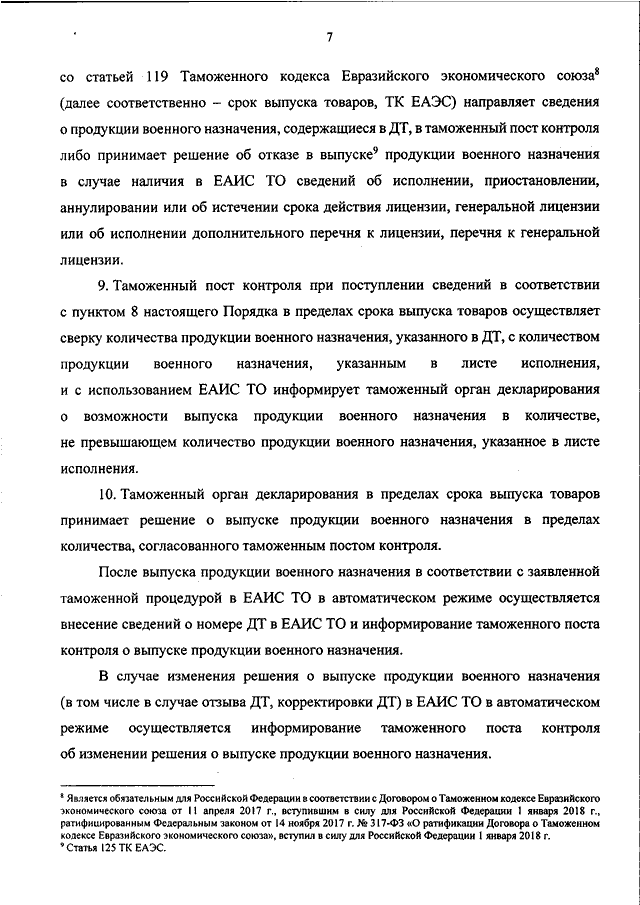 7

со статьей 119 Таможенного кодекса Евразийского экономического союза$^8$ (далее соответственно – срок выпуска товаров, ТК ЕАЭС) направляет сведения о продукции военного назначения, содержащиеся в ДТ, в таможенный пост контроля либо принимает решение об отказе в выпуске$^9$ продукции военного назначения в случае наличия в ЕАИС ТО сведений об исполнении, приостановлении, аннулировании или об истечении срока действия лицензии, генеральной лицензии или об исполнении дополнительного перечня к лицензии, перечня к генеральной лицензии.

9. Таможенный пост контроля при поступлении сведений в соответствии с пунктом 8 настоящего Порядка в пределах срока выпуска товаров осуществляет сверку количества продукции военного назначения, указанного в ДТ, с количеством продукции военного назначения, указанным в листе исполнения, и с использованием ЕАИС ТО информирует таможенный орган декларирования о возможности выпуска продукции военного назначения в количестве, не превышающем количество продукции военного назначения, указанное в листе исполнения.

10. Таможенный орган декларирования в пределах срока выпуска товаров принимает решение о выпуске продукции военного назначения в пределах количества, согласованного таможенным постом контроля.

После выпуска продукции военного назначения в соответствии с заявленной таможенной процедурой в ЕАИС ТО в автоматическом режиме осуществляется внесение сведений о номере ДТ в ЕАИС ТО и информирование таможенного поста контроля о выпуске продукции военного назначения.

В случае изменения решения о выпуске продукции военного назначения (в том числе в случае отзыва ДТ, корректировки ДТ) в ЕАИС ТО в автоматическом режиме осуществляется информирование таможенного поста контроля об изменении решения о выпуске продукции военного назначения.

$^8$ Является обязательным для Российской Федерации в соответствии с Договором о Таможенном кодексе Евразийского экономического союза от 11 апреля 2017 г., вступившим в силу для Российской Федерации 1 января 2018 г., ратифицированным Федеральным законом от 14 ноября 2017 г. № 317-ФЗ «О ратификации Договора о Таможенном кодексе Евразийского экономического союза», вступил в силу для Российской Федерации 1 января 2018 г.
$^9$ Статья 125 ТК ЕАЭС.